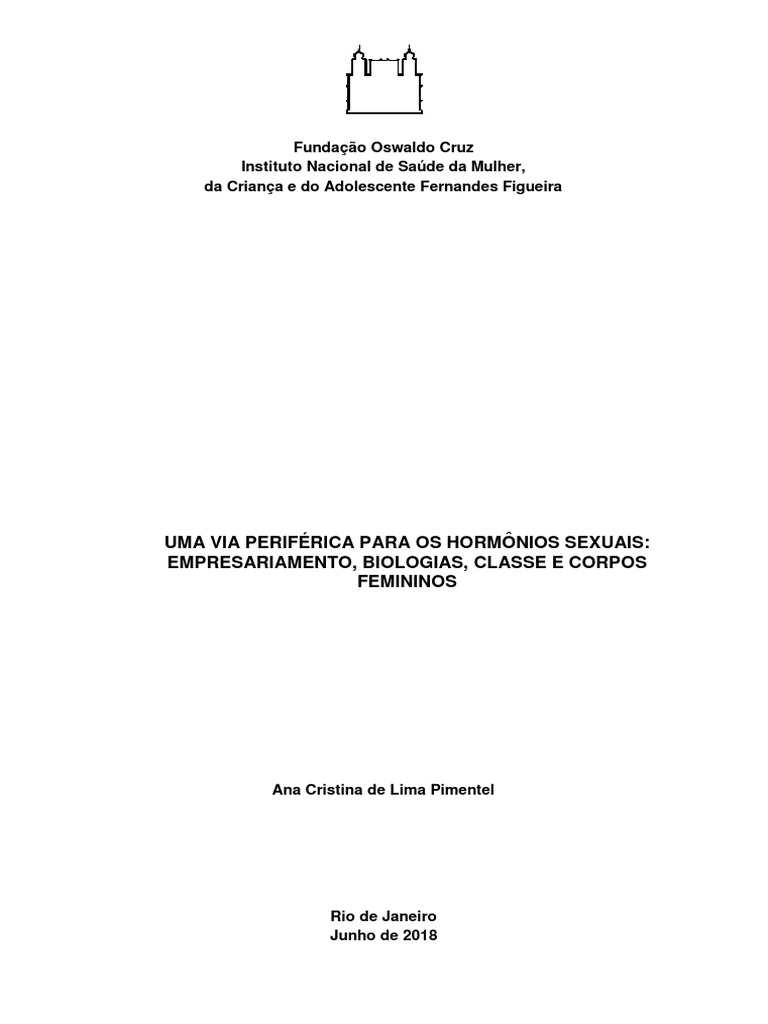 Fundação Oswaldo Cruz
Instituto Nacional de Saúde da Mulher,
da Criança e do Adolescente Fernandes Figueira

UMA VIA PERIFÉRICA PARA OS HORMÔNIOS SEXUAIS: EMPRESARIAMENTO, BIOLOGIAS, CLASSE E CORPOS FEMININOS

Ana Cristina de Lima Pimentel

Rio de Janeiro
Junho de 2018